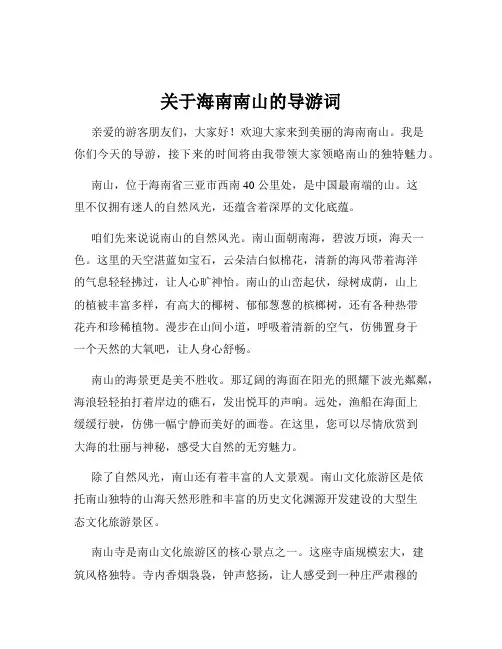 关于海南南山的导游词

亲爱的游客朋友们，大家好！欢迎大家来到美丽的海南南山。我是你们今天的导游，接下来的时间将由我带领大家领略南山的独特魅力。

南山，位于海南省三亚市西南 40 公里处，是中国最南端的山。这里不仅拥有迷人的自然风光，还蕴含着深厚的文化底蕴。

咱们先来说说南山的自然风光。南山面朝南海，碧波万顷，海天一色。这里的天空湛蓝如宝石，云朵洁白似棉花，清新的海风带着海洋的气息轻轻拂过，让人心旷神怡。南山的山峦起伏，绿树成荫，山上的植被丰富多样，有高大的椰树、郁郁葱葱的槟榔树，还有各种热带花卉和珍稀植物。漫步在山间小道，呼吸着清新的空气，仿佛置身于一个天然的大氧吧，让人身心舒畅。

南山的海景更是美不胜收。那辽阔的海面在阳光的照耀下波光粼粼，海浪轻轻拍打着岸边的礁石，发出悦耳的声响。远处，渔船在海面上缓缓行驶，仿佛一幅宁静而美好的画卷。在这里，您可以尽情欣赏到大海的壮丽与神秘，感受大自然的无穷魅力。

除了自然风光，南山还有着丰富的人文景观。南山文化旅游区是依托南山独特的山海天然形胜和丰富的历史文化渊源开发建设的大型生态文化旅游景区。

南山寺是南山文化旅游区的核心景点之一。这座寺庙规模宏大，建筑风格独特。寺内香烟袅袅，钟声悠扬，让人感受到一种庄严肃穆的